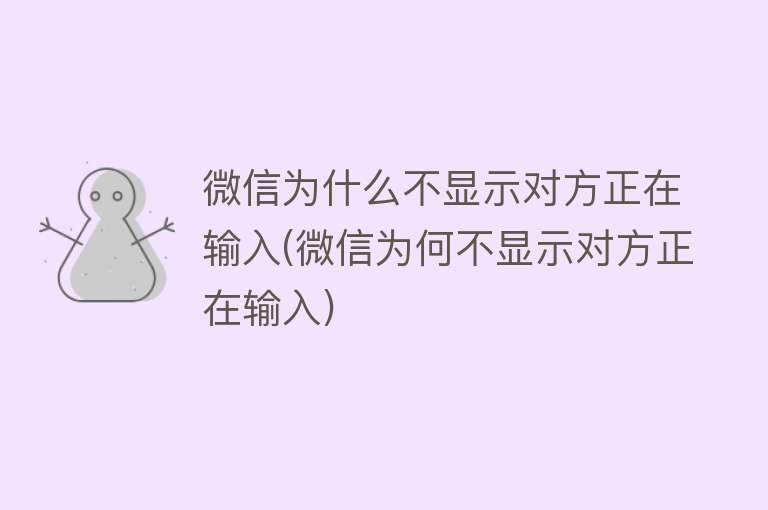 微信为什么不显示对方正在输入(微信为何不显示对方正在输入)